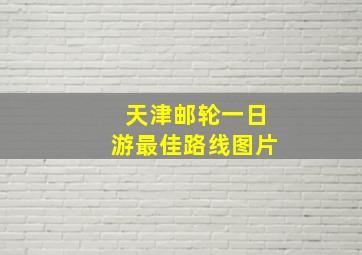 天津邮轮一日
游最佳路线图片